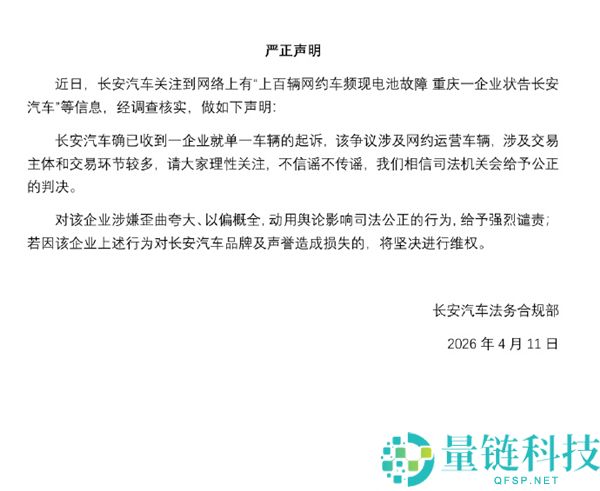 严正声明

近日，长安汽车关注到网络上有“上百辆网约车频现电池故障 重庆一企业状告长安汽车”等信息，经调查核实，做如下声明：

长安汽车确已收到一企业就单一车辆的起诉，该争议涉及网约运营车辆，涉及交易主体和交易环节较多，请大家理性关注，不信谣不传谣，我们相信司法机关会给予公正的判决。

对该企业涉嫌歪曲夸大、以偏概全，动用舆论影响司法公正的行为，给予强烈谴责；若因该企业上述行为对长安汽车品牌及声誉造成损失的，将坚决进行维权。

长安汽车法务合规部

2026 年 4 月 11 日

量链科技
QFSP.NET